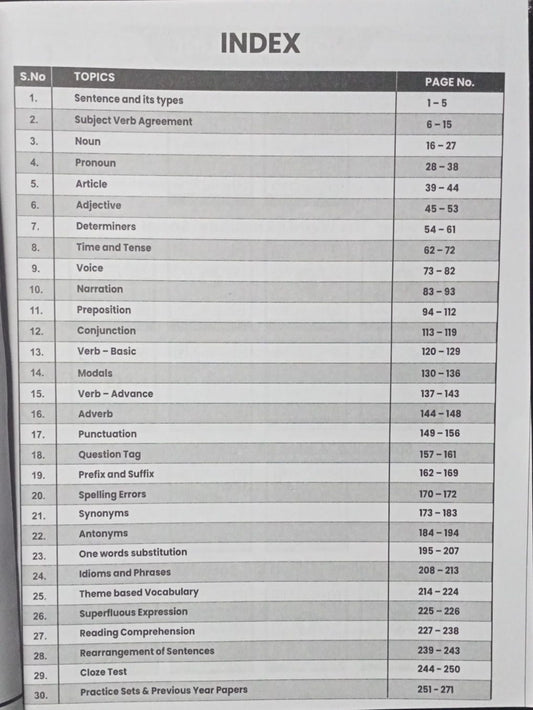 INDEX

| S.No | TOPICS | PAGE No. |
|---|---|---|
| 1. | Sentence and its types | 1 – 5 |
| 2. | Subject Verb Agreement | 6 – 15 |
| 3. | Noun | 16 – 27 |
| 4. | Pronoun | 28 – 38 |
| 5. | Article | 39 – 44 |
| 6. | Adjective | 45 – 53 |
| 7. | Determiners | 54 – 61 |
| 8. | Time and Tense | 62 – 72 |
| 9. | Voice | 73 – 82 |
| 10. | Narration | 83 – 93 |
| 11. | Preposition | 94 – 112 |
| 12. | Conjunction | 113 – 119 |
| 13. | Verb – Basic | 120 – 129 |
| 14. | Modals | 130 – 136 |
| 15. | Verb – Advance | 137 – 143 |
| 16. | Adverb | 144 – 148 |
| 17. | Punctuation | 149 – 156 |
| 18. | Question Tag | 157 – 161 |
| 19. | Prefix and Suffix | 162 – 169 |
| 20. | Spelling Errors | 170 – 172 |
| 21. | Synonyms | 173 – 183 |
| 22. | Antonyms | 184 – 194 |
| 23. | One words substitution | 195 – 207 |
| 24. | Idioms and Phrases | 208 – 213 |
| 25. | Theme based Vocabulary | 214 – 224 |
| 26. | Superfluous Expression | 225 – 226 |
| 27. | Reading Comprehension | 227 – 238 |
| 28. | Rearrangement of Sentences | 239 – 243 |
| 29. | Cloze Test | 244 – 250 |
| 30. | Practice Sets & Previous Year Papers | 251 – 271 |